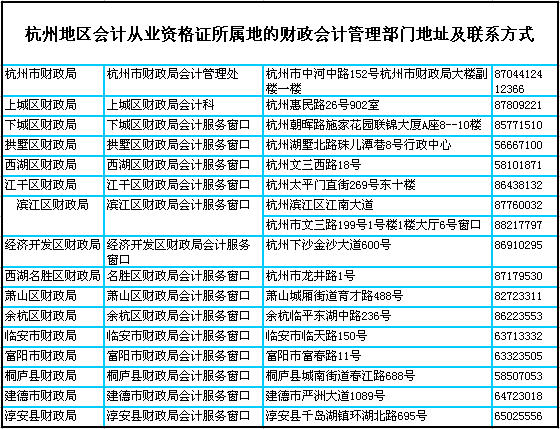 杭州地区会计从业资格证所属地的财政会计管理部门地址及联系方式

| | | | |
|---|---|---|---|
| 杭州市财政局 | 杭州市财政局会计管理处 | 杭州市中河中路152号杭州市财政局大楼副楼一楼 | 87044124 12366 |
| 上城区财政局 | 上城区财政局会计科 | 杭州惠民路26号902室 | 87809221 |
| 下城区财政局 | 下城区财政局会计服务窗口 | 杭州朝晖路施家花园联锦大厦A座8--10楼 | 85771510 |
| 拱墅区财政局 | 拱墅区财政局会计服务窗口 | 杭州湖墅北路珠儿潭巷8号行政中心 | 56667100 |
| 西湖区财政局 | 西湖区财政局会计服务窗口 | 杭州文三西路18号 | 58101871 |
| 江干区财政局 | 江干区财政局会计服务窗口 | 杭州太平门直街269号东十楼 | 86438132 |
| 滨江区财政局 | 滨江区财政局会计服务窗口 | 杭州滨江区江南大道 | 87760032 |
| | | 杭州市文三路199号1号楼1楼大厅6号窗口 | 88217797 |
| 经济开发区财政局 | 经济开发区财政局会计服务窗口 | 杭州下沙金沙大道600号 | 86910295 |
| 西湖名胜区财政局 | 名胜区财政局会计服务窗口 | 杭州市龙井路1号 | 87179530 |
| 萧山区财政局 | 萧山区财政局会计服务窗口 | 萧山城厢街道育才路488号 | 82723311 |
| 余杭区财政局 | 余杭区财政局会计服务窗口 | 余杭临平东湖中路236号 | 86223553 |
| 临安市财政局 | 临安市财政局会计服务窗口 | 临安市临天路150号 | 63713332 |
| 富阳市财政局 | 富阳市财政局会计服务窗口 | 富阳市富春路11号 | 63323505 |
| 桐庐县财政局 | 桐庐县财政局会计服务窗口 | 桐庐县城南街道春江路688号 | 58507053 |
| 建德市财政局 | 建德市财政局会计服务窗口 | 建德市严洲大道1089号 | 64723018 |
| 淳安县财政局 | 淳安县财政局会计服务窗口 | 淳安县千岛湖镇环湖北路695号 | 65025556 |